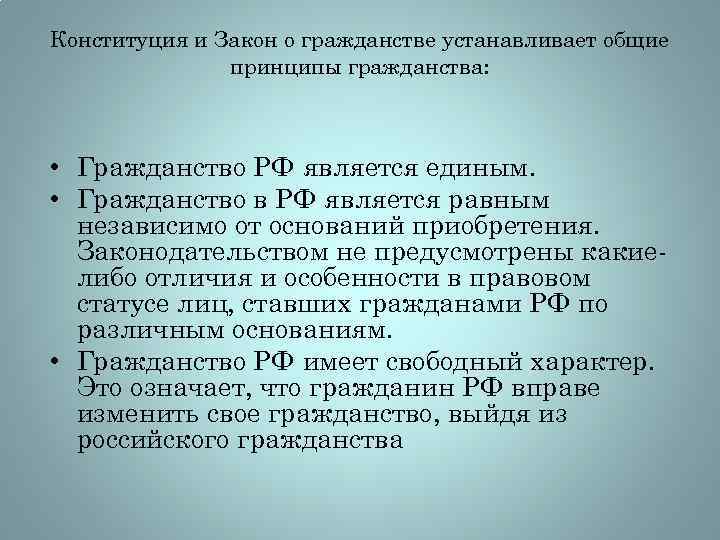 Конституция и Закон о гражданстве устанавливает общие принципы гражданства:

• Гражданство РФ является единым.
• Гражданство в РФ является равным независимо от оснований приобретения. Законодательством не предусмотрены какие-либо отличия и особенности в правовом статусе лиц, ставших гражданами РФ по различным основаниям.
• Гражданство РФ имеет свободный характер. Это означает, что гражданин РФ вправе изменить свое гражданство, выйдя из российского гражданства